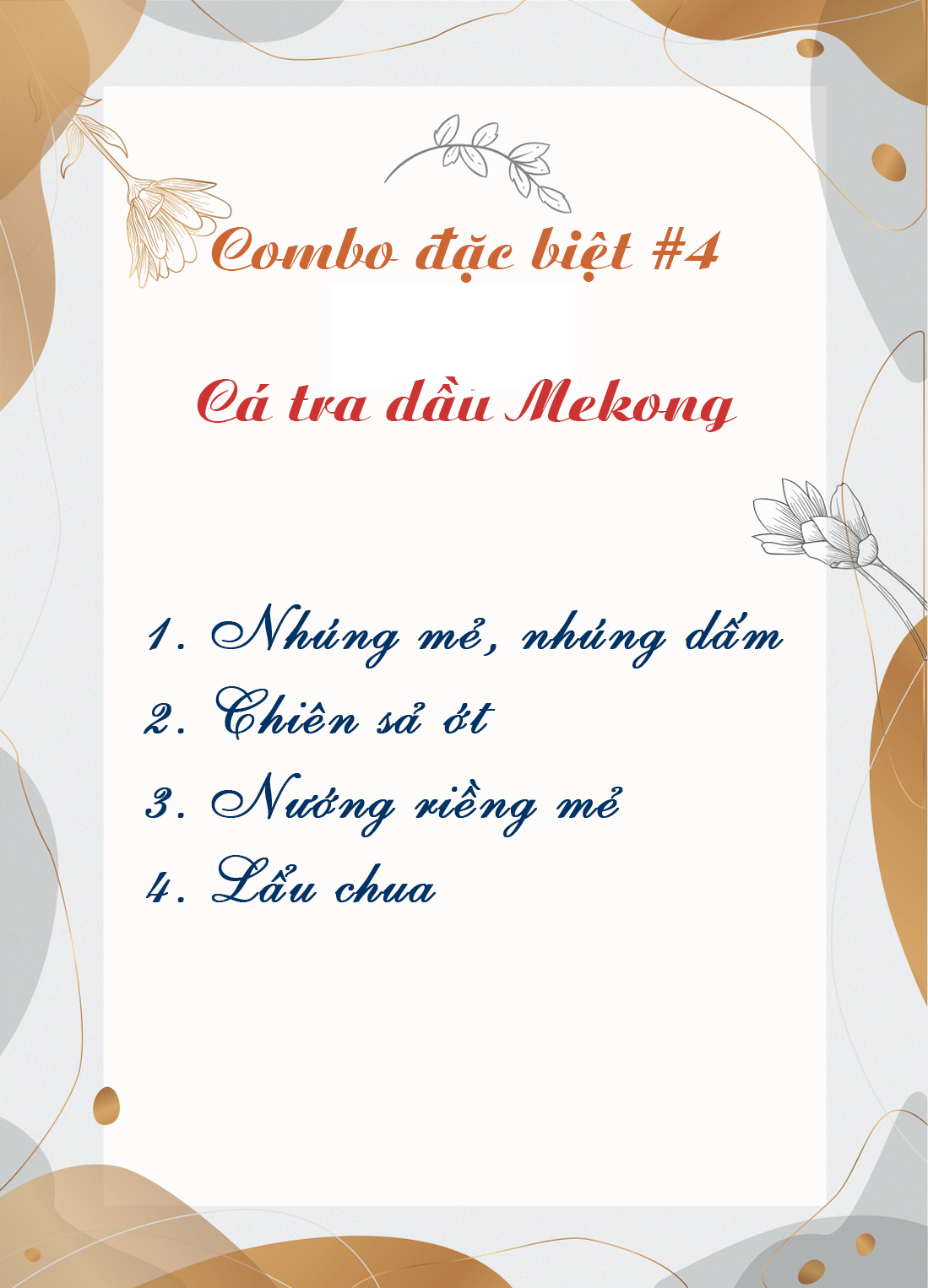 Combo đặc biệt #4

Cá tra dầu Mekong

1. Nhúng mẻ, nhúng dấm
2. Chiên sả ớt
3. Nướng riềng mẻ
4. Lẩu chua